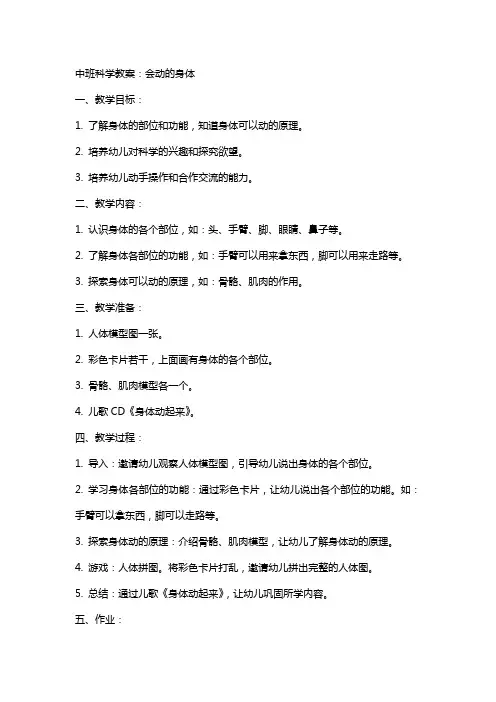 中班科学教案：会动的身体

一、教学目标：

1. 了解身体的部位和功能，知道身体可以动的原理。

2. 培养幼儿对科学的兴趣和探究欲望。

3. 培养幼儿动手操作和合作交流的能力。

二、教学内容：

1. 认识身体的各个部位，如：头、手臂、脚、眼睛、鼻子等。

2. 了解身体各部位的功能，如：手臂可以用来拿东西，脚可以用来走路等。

3. 探索身体可以动的原理，如：骨骼、肌肉的作用。

三、教学准备：

1. 人体模型图一张。

2. 彩色卡片若干，上面画有身体的各个部位。

3. 骨骼、肌肉模型各一个。

4. 儿歌 CD《身体动起来》。

四、教学过程：

1. 导入：邀请幼儿观察人体模型图，引导幼儿说出身体的各个部位。

2. 学习身体各部位的功能：通过彩色卡片，让幼儿说出各个部位的功能。如：手臂可以拿东西，脚可以走路等。

3. 探索身体动的原理：介绍骨骼、肌肉模型，让幼儿了解身体动的原理。

4. 游戏：人体拼图。将彩色卡片打乱，邀请幼儿拼出完整的人体图。

5. 总结：通过儿歌《身体动起来》，让幼儿巩固所学内容。

五、作业：